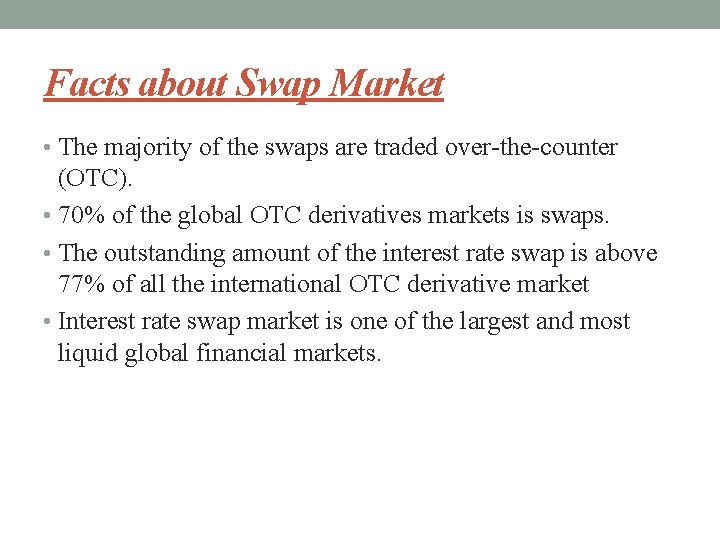 Facts about Swap Market

• The majority of the swaps are traded over-the-counter (OTC).
• 70% of the global OTC derivatives markets is swaps.
• The outstanding amount of the interest rate swap is above 77% of all the international OTC derivative market
• Interest rate swap market is one of the largest and most liquid global financial markets.